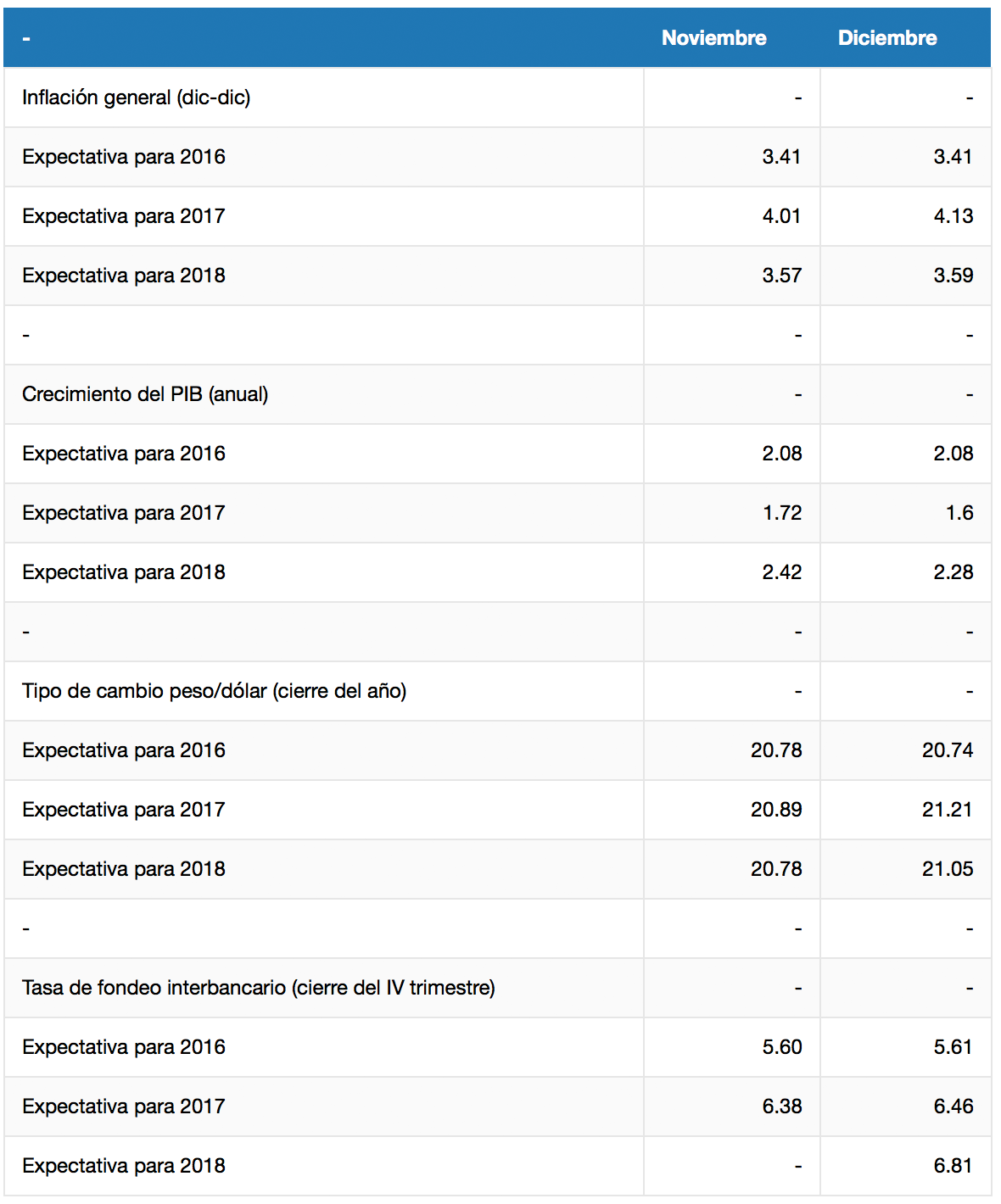 | - | Noviembre | Diciembre |
|---|---|---|
| Inflación general (dic-dic) | - | - |
| Expectativa para 2016 | 3.41 | 3.41 |
| Expectativa para 2017 | 4.01 | 4.13 |
| Expectativa para 2018 | 3.57 | 3.59 |
| - | - | - |
| Crecimiento del PIB (anual) | - | - |
| Expectativa para 2016 | 2.08 | 2.08 |
| Expectativa para 2017 | 1.72 | 1.6 |
| Expectativa para 2018 | 2.42 | 2.28 |
| - | - | - |
| Tipo de cambio peso/dólar (cierre del año) | - | - |
| Expectativa para 2016 | 20.78 | 20.74 |
| Expectativa para 2017 | 20.89 | 21.21 |
| Expectativa para 2018 | 20.78 | 21.05 |
| - | - | - |
| Tasa de fondeo interbancario (cierre del IV trimestre) | - | - |
| Expectativa para 2016 | 5.60 | 5.61 |
| Expectativa para 2017 | 6.38 | 6.46 |
| Expectativa para 2018 | - | 6.81 |